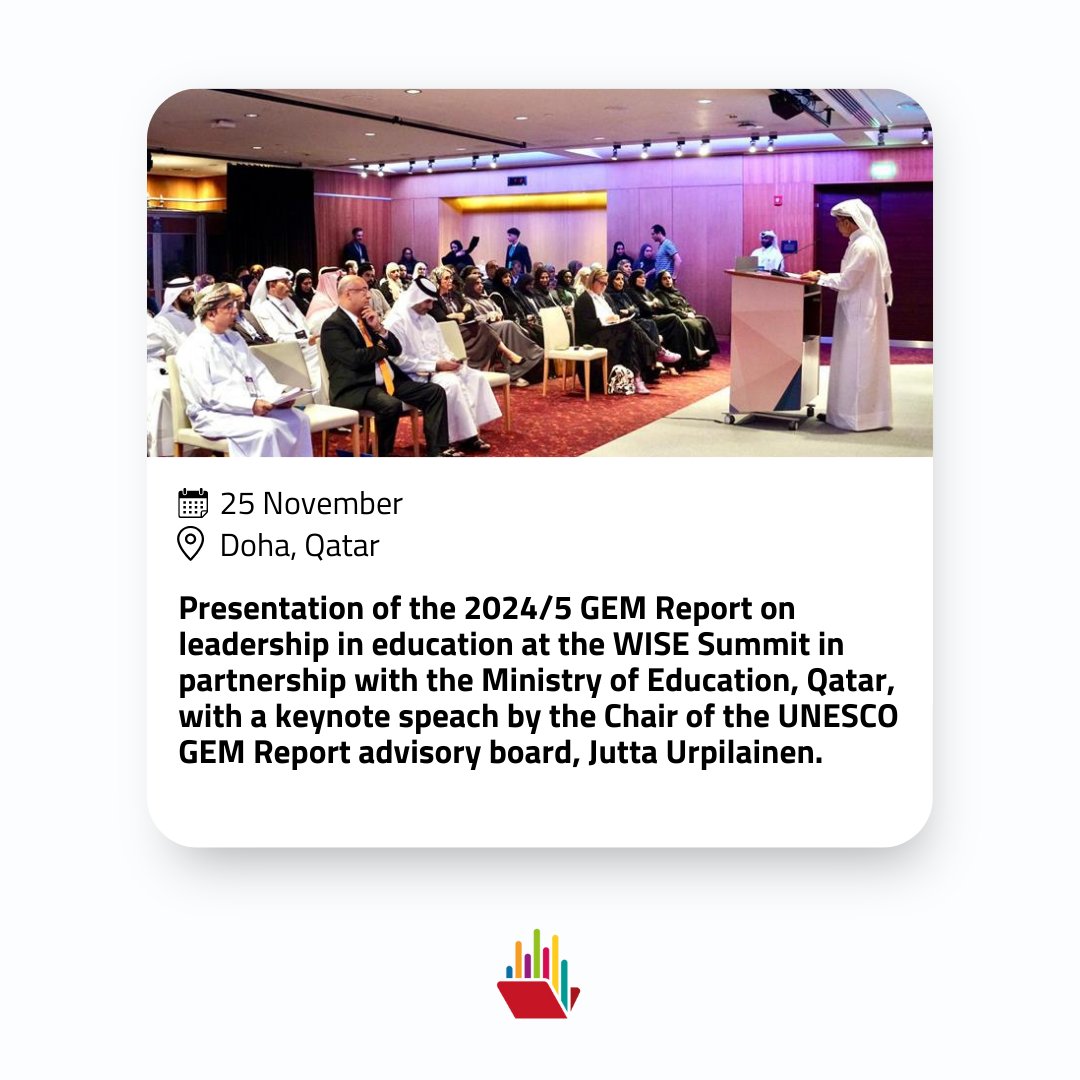 25 November
Doha, Qatar

Presentation of the 2024/5 GEM Report on leadership in education at the WISE Summit in partnership with the Ministry of Education, Qatar, with a keynote speach by the Chair of the UNESCO GEM Report advisory board, Jutta Urpilainen.